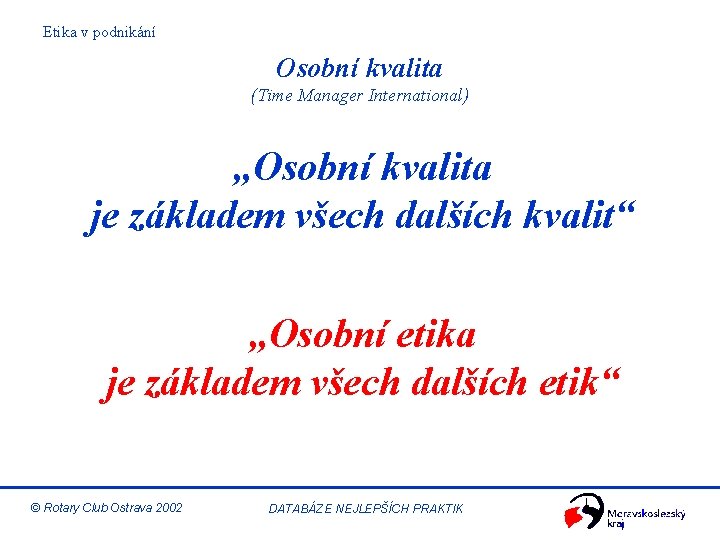 Etika v podnikání

Osobní kvalita
(Time Manager International)

„Osobní kvalita je základem všech dalších kvalit“

„Osobní etika je základem všech dalších etik“

© Rotary Club Ostrava 2002

DATABÁZE NEJLEPŠÍCH PRAKTIK

Moravskoslezský kraj